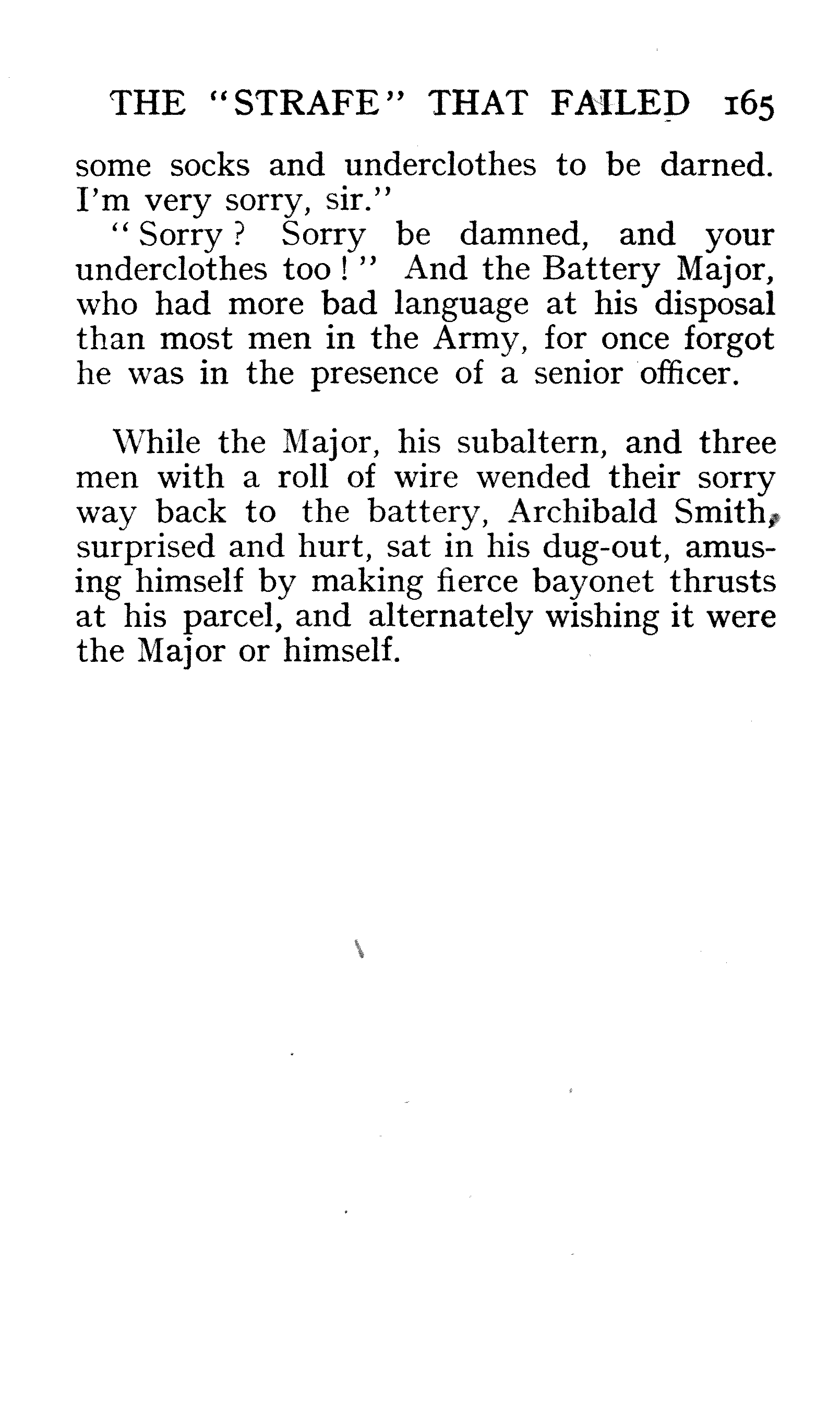 THE "STRAFE" THAT FAILED 165

some socks and underclothes to be darned. I'm very sorry, sir."

"Sorry? Sorry be damned, and your underclothes too!" And the Battery Major, who had more bad language at his disposal than most men in the Army, for once forgot he was in the presence of a senior officer.

While the Major, his subaltern, and three men with a roll of wire wended their sorry way back to the battery, Archibald Smith, surprised and hurt, sat in his dug-out, amusing himself by making fierce bayonet thrusts at his parcel, and alternately wishing it were the Major or himself.